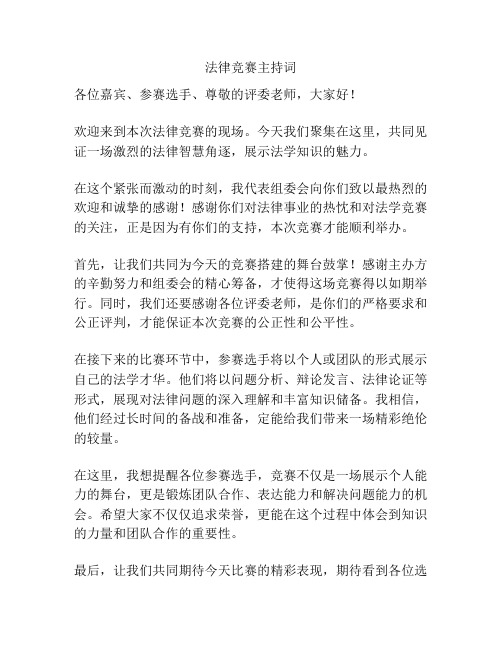 法律竞赛主持词

各位嘉宾、参赛选手、尊敬的评委老师，大家好！

欢迎来到本次法律竞赛的现场。今天我们聚集在这里，共同见证一场激烈的法律智慧角逐，展示法学知识的魅力。

在这个紧张而激动的时刻，我代表组委会向你们致以最热烈的欢迎和诚挚的感谢！感谢你们对法律事业的热忱和对法学竞赛的关注，正是因为有你们的支持，本次竞赛才能顺利举办。

首先，让我们共同为今天的竞赛搭建的舞台鼓掌！感谢主办方的辛勤努力和组委会的精心筹备，才使得这场竞赛得以如期举行。同时，我们还要感谢各位评委老师，是你们的严格要求和公正评判，才能保证本次竞赛的公正性和公平性。

在接下来的比赛环节中，参赛选手将以个人或团队的形式展示自己的法学才华。他们将以问题分析、辩论发言、法律论证等形式，展现对法律问题的深入理解和丰富知识储备。我相信，他们经过长时间的备战和准备，定能给我们带来一场精彩绝伦的较量。

在这里，我想提醒各位参赛选手，竞赛不仅是一场展示个人能力的舞台，更是锻炼团队合作、表达能力和解决问题能力的机会。希望大家不仅仅追求荣誉，更能在这个过程中体会到知识的力量和团队合作的重要性。

最后，让我们共同期待今天比赛的精彩表现，期待看到各位选